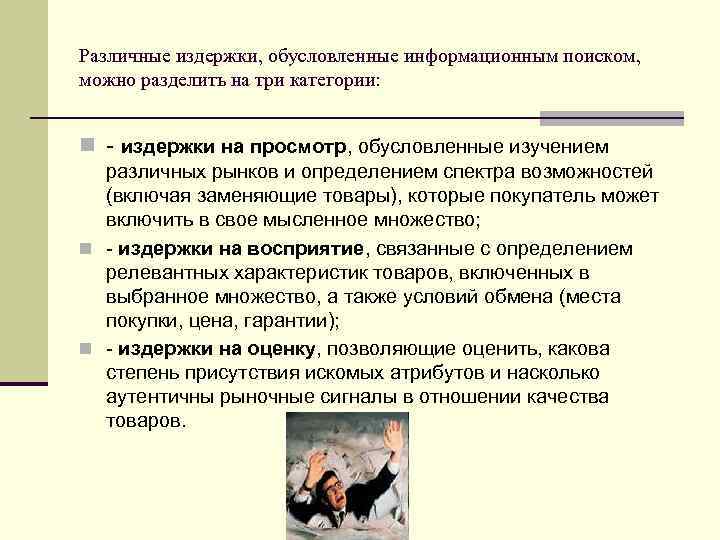 Различные издержки, обусловленные информационным поиском, можно разделить на три категории:

- издержки на просмотр, обусловленные изучением различных рынков и определением спектра возможностей (включая заменяющие товары), которые покупатель может включить в свое мысленное множество;

- издержки на восприятие, связанные с определением релевантных характеристик товаров, включенных в выбранное множество, а также условий обмена (места покупки, цена, гарантии);

- издержки на оценку, позволяющие оценить, какова степень присутствия искомых атрибутов и насколько аутентичны рыночные сигналы в отношении качества товаров.